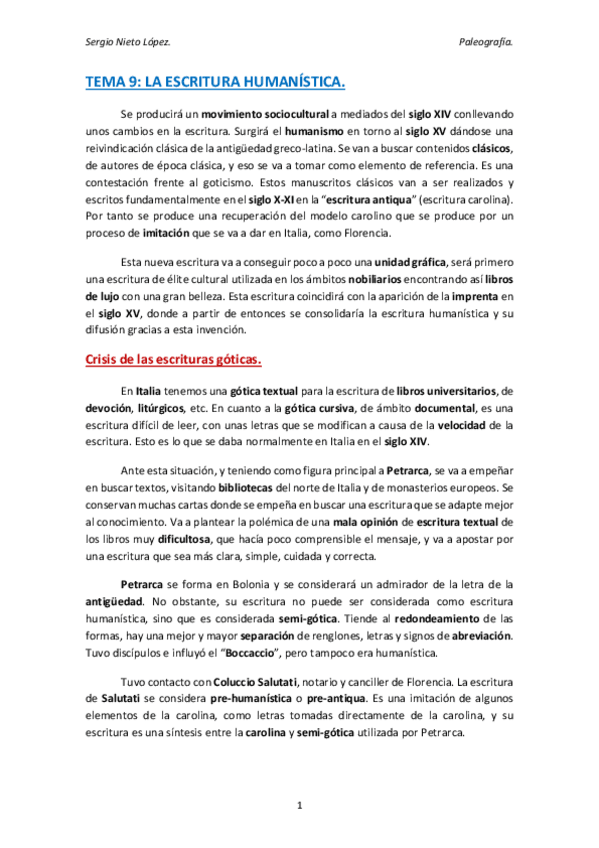 Sergio Nieto López.

Paleografía.

TEMA 9: LA ESCRITURA HUMANÍSTICA.

Se producirá un movimiento sociocultural a mediados del siglo XIV conllevando unos cambios en la escritura. Surgirá el humanismo en torno al siglo XV dándose una reivindicación clásica de la antigüedad greco-latina. Se van a buscar contenidos clásicos, de autores de época clásica, y eso se va a tomar como elemento de referencia. Es una contestación frente al goticismo. Estos manuscritos clásicos van a ser realizados y escritos fundamentalmente en el siglo X-XI en la "escritura antiqua" (escritura carolina). Por tanto se produce una recuperación del modelo carolino que se produce por un proceso de imitación que se va a dar en Italia, como Florencia.

Esta nueva escritura va a conseguir poco a poco una unidad gráfica, será primero una escritura de élite cultural utilizada en los ámbitos nobiliarios encontrando así libros de lujo con una gran belleza. Esta escritura coincidirá con la aparición de la imprenta en el siglo XV, donde a partir de entonces se consolidaría la escritura humanística y su difusión gracias a esta invención.

Crisis de las escrituras góticas.

En Italia tenemos una gótica textual para la escritura de libros universitarios, de devoción, litúrgicos, etc. En cuanto a la gótica cursiva, de ámbito documental, es una escritura difícil de leer, con unas letras que se modifican a causa de la velocidad de la escritura. Esto es lo que se daba normalmente en Italia en el siglo XIV.

Ante esta situación, y teniendo como figura principal a Petrarca, se va a empeñar en buscar textos, visitando bibliotecas del norte de Italia y de monasterios europeos. Se conservan muchas cartas donde se empeña en buscar una escritura que se adapte mejor al conocimiento. Va a plantear la polémica de una mala opinión de escritura textual de los libros muy dificultosa, que hacía poco comprensible el mensaje, y va a apostar por una escritura que sea más clara, simple, cuidada y correcta.

Petrarca se forma en Bolonia y se considerará un admirador de la letra de la antigüedad. No obstante, su escritura no puede ser considerada como escritura humanística, sino que es considerada semi-gótica. Tiende al redondeamiento de las formas, hay una mejor y mayor separación de renglones, letras y signos de abreviación. Tuvo discípulos e influyó el "Boccaccio", pero tampoco era humanística.

Tuvo contacto con Coluccio Salutati, notario y canciller de Florencia. La escritura de Salutati se considera pre-humanística o pre-antiqua. Es una imitación de algunos elementos de la carolina, como letras tomadas directamente de la carolina, y su escritura es una síntesis entre la carolina y semi-gótica utilizada por Petrarca.

1